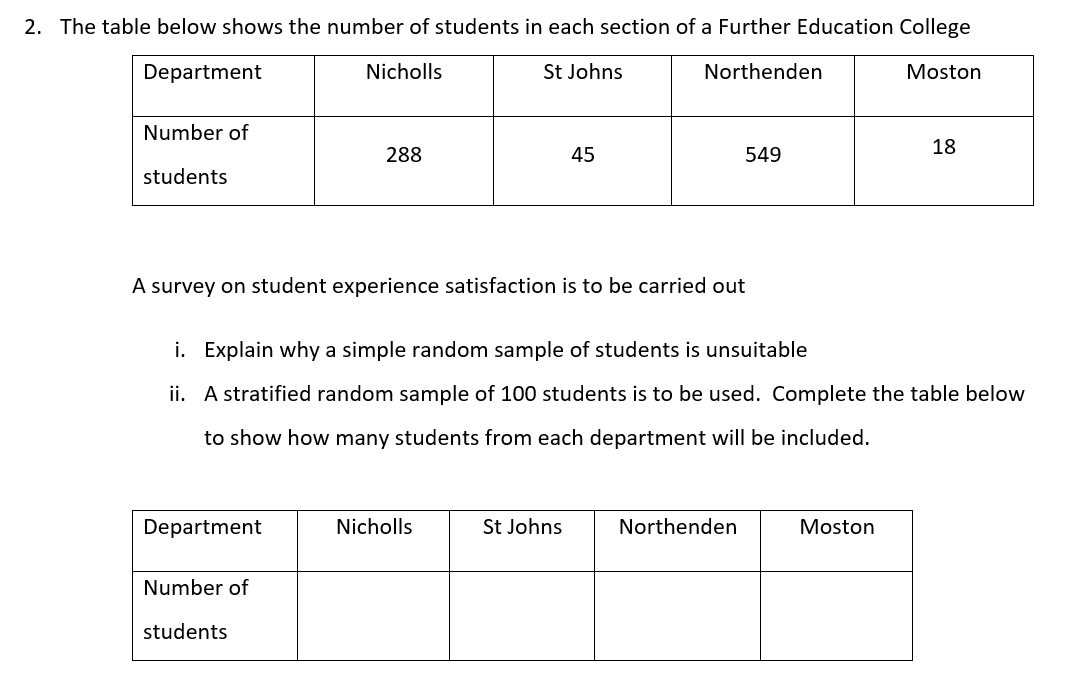 2. The table below shows the number of students in each section of a Further Education College

| Department | Nicholls | St Johns | Northenden | Moston |
|---|---|---|---|---|
| Number of students | 288 | 45 | 549 | 18 |

A survey on student experience satisfaction is to be carried out

i. Explain why a simple random sample of students is unsuitable

ii. A stratified random sample of 100 students is to be used. Complete the table below to show how many students from each department will be included.

| Department | Nicholls | St Johns | Northenden | Moston |
|---|---|---|---|---|
| Number of students | | | | |